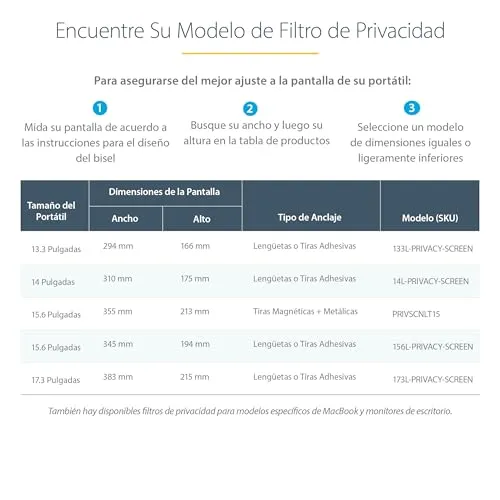 Encuentre Su Modelo de Filtro de Privacidad

Para asegurarse del mejor ajuste a la pantalla de su portátil:

1
Mida su pantalla de acuerdo a las instrucciones para el diseño del bisel

2
Busque su ancho y luego su altura en la tabla de productos

3
Seleccione un modelo de dimensiones iguales o ligeramente inferiores

| Tamaño del Portátil | Dimensiones de la Pantalla: Ancho | Dimensiones de la Pantalla: Alto | Tipo de Anclaje | Modelo (SKU) |
|---|---|---|---|---|
| 13.3 Pulgadas | 294 mm | 166 mm | Lengüetas o Tiras Adhesivas | 133L-PRIVACY-SCREEN |
| 14 Pulgadas | 310 mm | 175 mm | Lengüetas o Tiras Adhesivas | 14L-PRIVACY-SCREEN |
| 15.6 Pulgadas | 355 mm | 213 mm | Tiras Magnéticas + Metálicas | PRIVSCNLT15 |
| 15.6 Pulgadas | 345 mm | 194 mm | Lengüetas o Tiras Adhesivas | 156L-PRIVACY-SCREEN |
| 17.3 Pulgadas | 383 mm | 215 mm | Lengüetas o Tiras Adhesivas | 173L-PRIVACY-SCREEN |

También hay disponibles filtros de privacidad para modelos específicos de MacBook y monitores de escritorio.